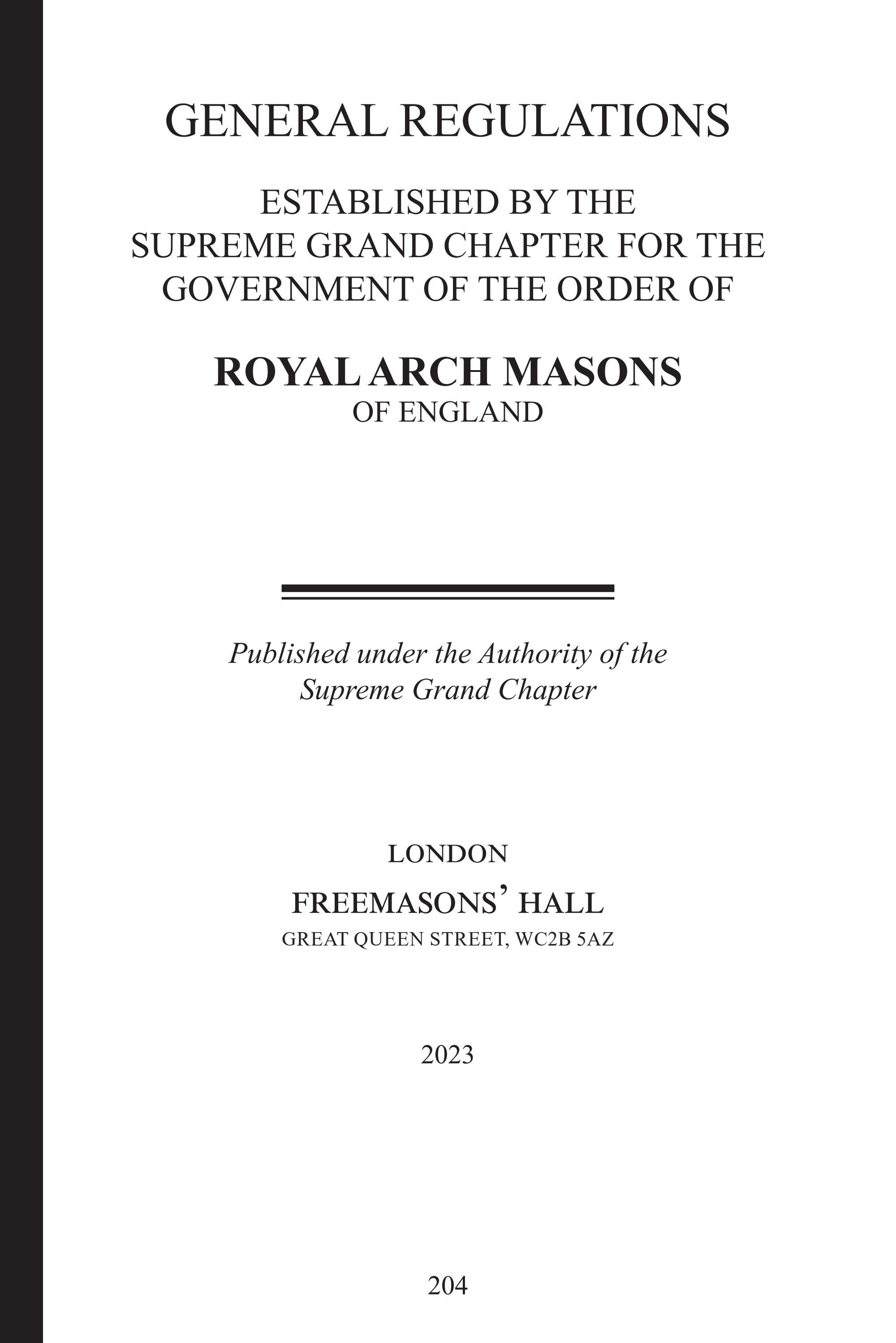 GENERAL REGULATIONS

ESTABLISHED BY THE SUPREME GRAND CHAPTER FOR THE GOVERNMENT OF THE ORDER OF

ROYAL ARCH MASONS
OF ENGLAND

Published under the Authority of the Supreme Grand Chapter

LONDON
FREEMASONS' HALL
GREAT QUEEN STREET, WC2B 5AZ

2023

204